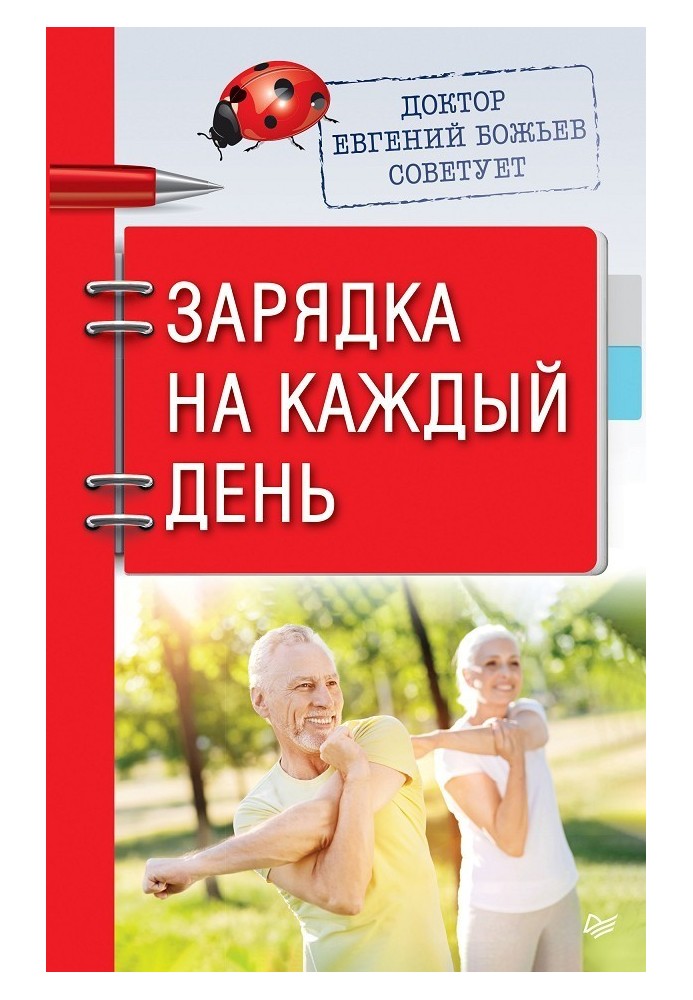 ДОКТОР
ЕВГЕНИЙ БОЖЬЕВ
СОВЕТУЕТ

ЗАРЯДКА
НА КАЖДЫЙ
ДЕНЬ